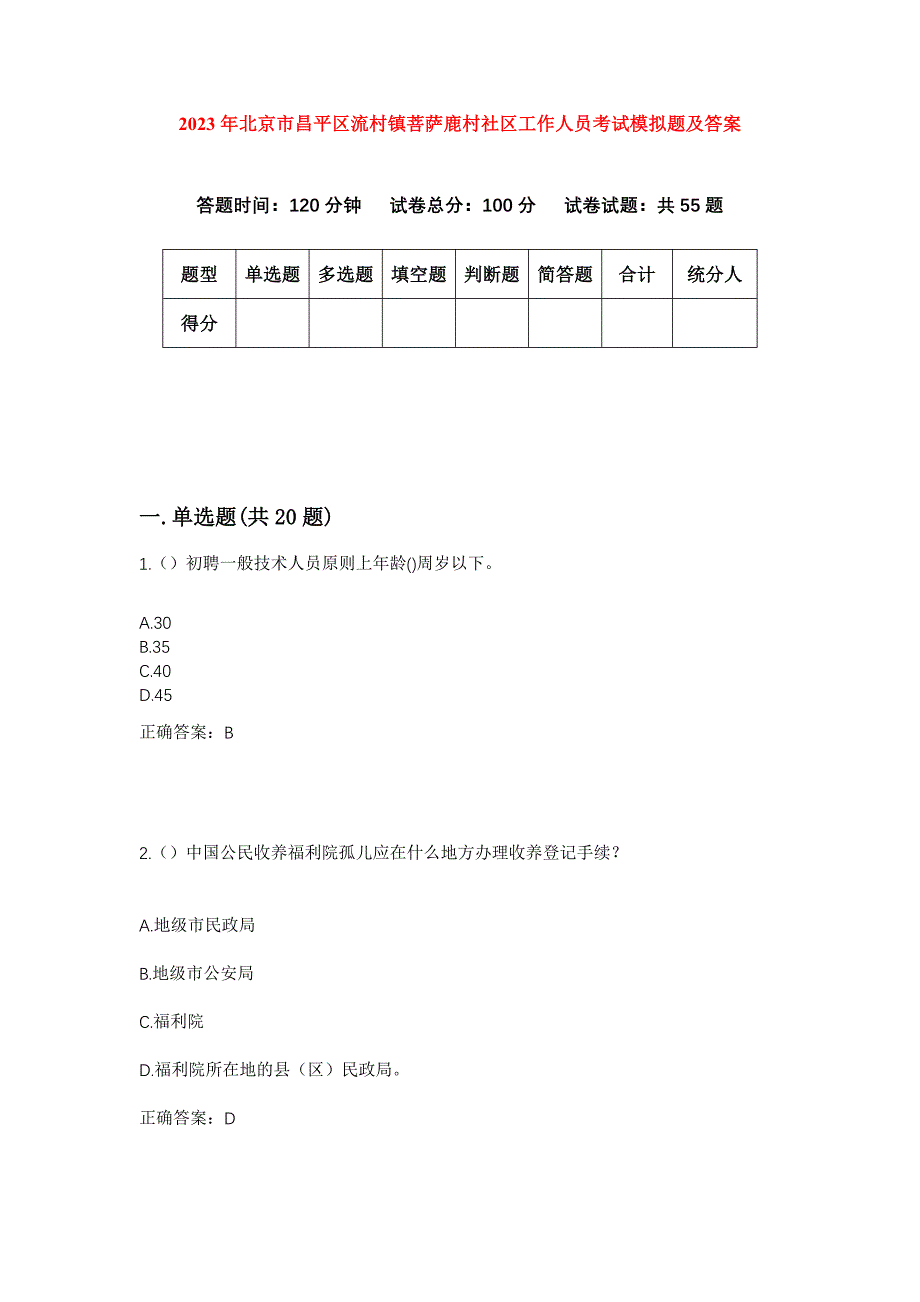 2023年北京市昌平区流村镇菩萨鹿村社区工作人员考试模拟题及答案

答题时间：120分钟　试卷总分：100分　试卷试题：共55题

| 题型 | 单选题 | 多选题 | 填空题 | 判断题 | 简答题 | 合计 | 统分人 |
|---|---|---|---|---|---|---|---|
| 得分 | | | | | | | |

一.单选题(共20题)

1.（）初聘一般技术人员原则上年龄()周岁以下。

A.30
B.35
C.40
D.45

正确答案：B

2.（）中国公民收养福利院孤儿应在什么地方办理收养登记手续？

A.地级市民政局

B.地级市公安局

C.福利院

D.福利院所在地的县（区）民政局。

正确答案：D